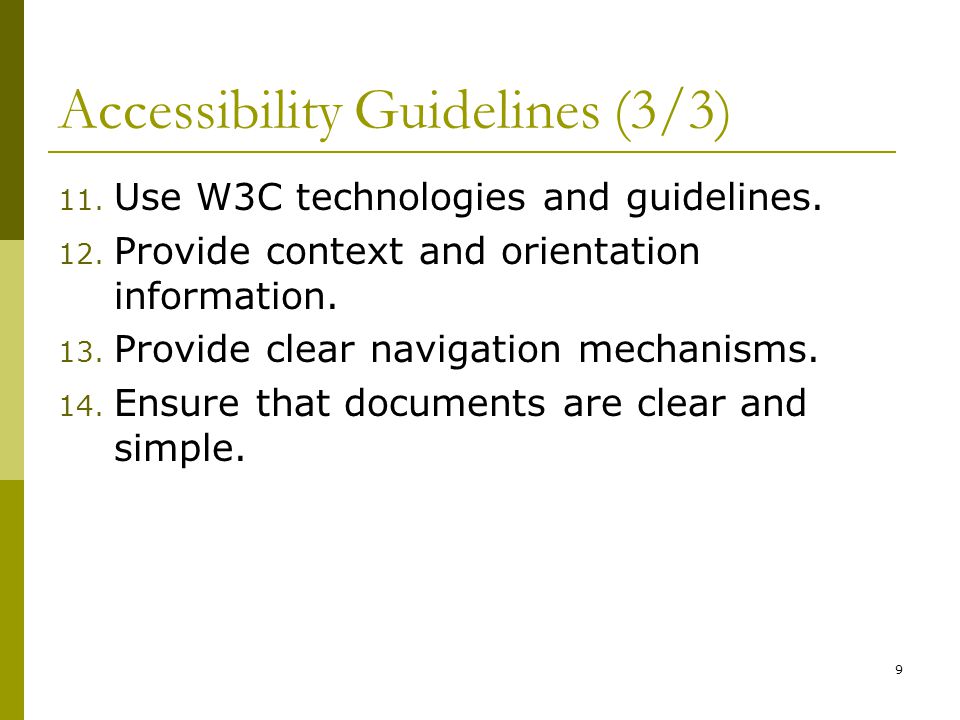 Accessibility Guidelines (3/3)

11. Use W3C technologies and guidelines.
12. Provide context and orientation information.
13. Provide clear navigation mechanisms.
14. Ensure that documents are clear and simple.

9